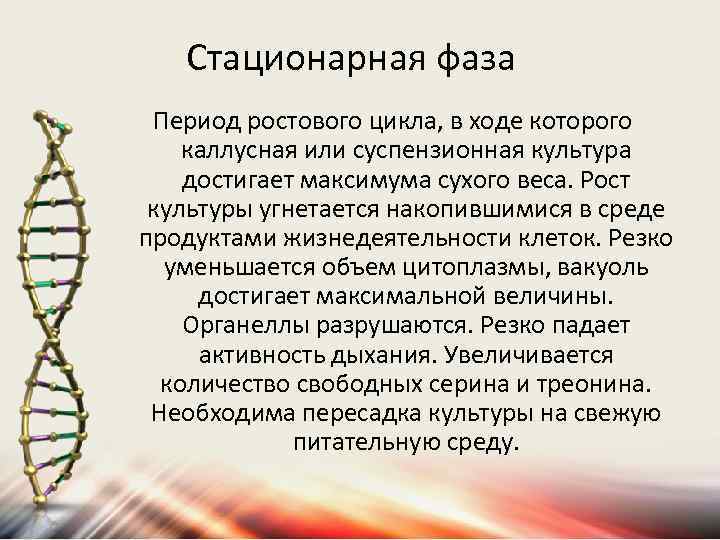 Стационарная фаза

Период ростового цикла, в ходе которого каллусная или суспензионная культура достигает максимума сухого веса. Рост культуры угнетается накопившимися в среде продуктами жизнедеятельности клеток. Резко уменьшается объем цитоплазмы, вакуоль достигает максимальной величины. Органеллы разрушаются. Резко падает активность дыхания. Увеличивается количество свободных серина и треонина. Необходима пересадка культуры на свежую питательную среду.